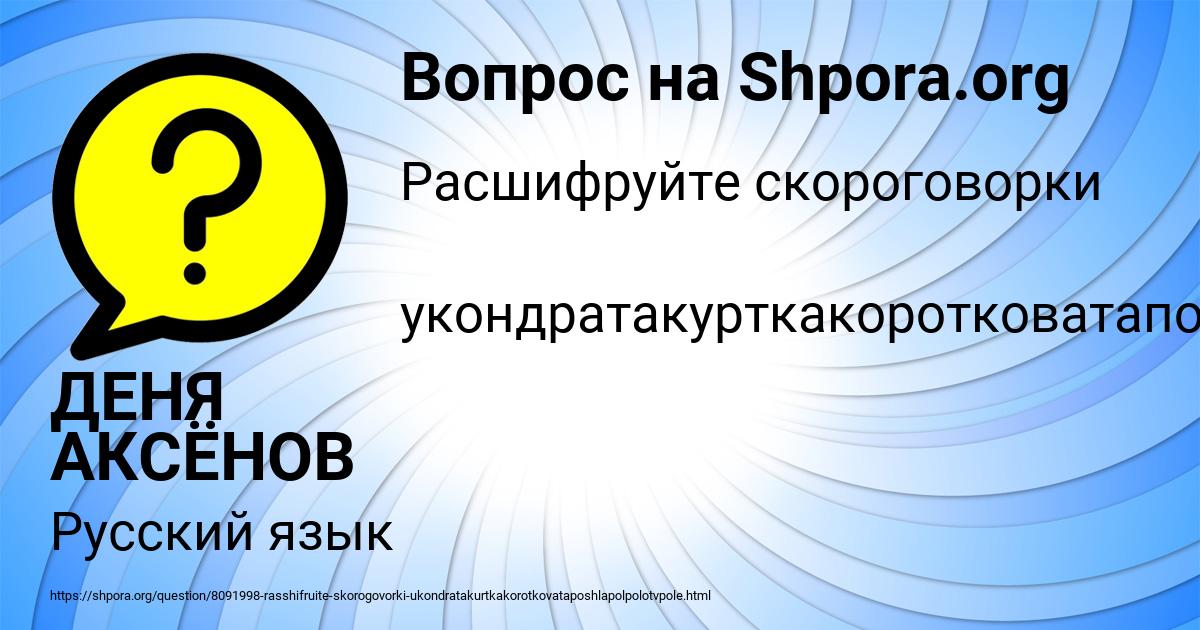 Вопрос на Shpora.org

Расшифруйте скороговорки

укондратакурткакоротковатапо

ДЕНЯ АКСЁНОВ

Русский язык

https://shpora.org/question/8091998-rasshifruite-skorogovorki-ukondratakurtkakorotkovataposhlapolpolotvpole.html